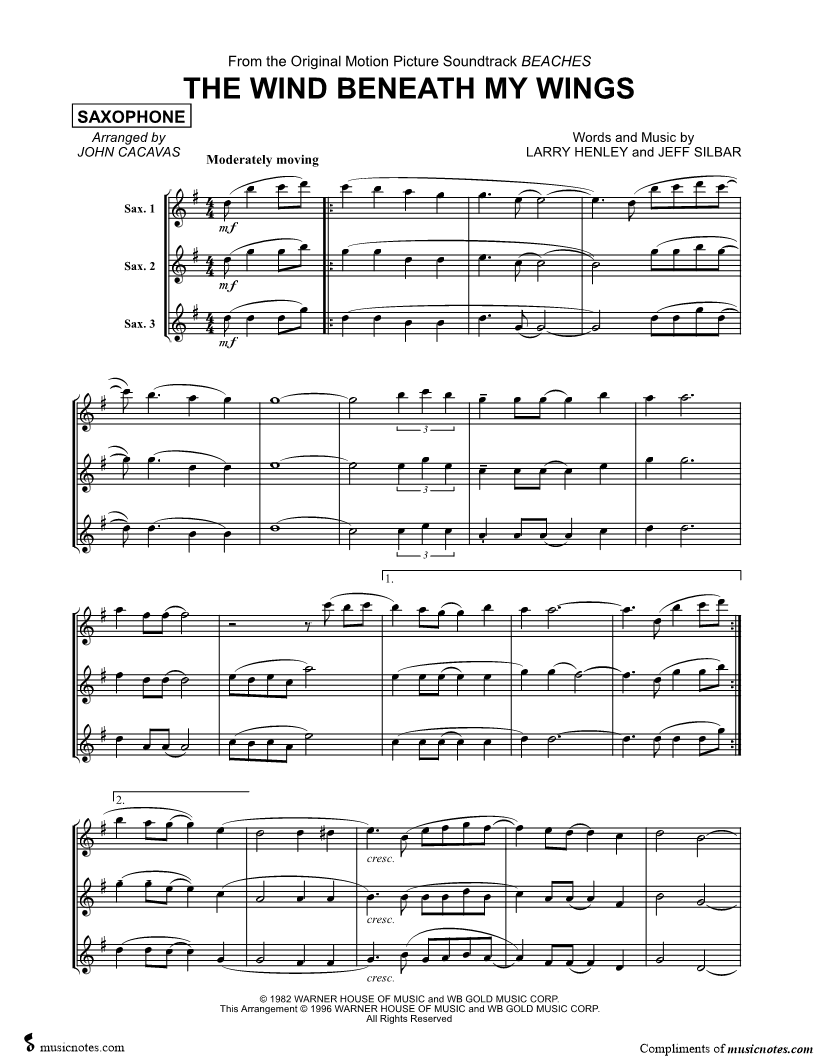 From the Original Motion Picture Soundtrack BEACHES

THE WIND BENEATH MY WINGS

SAXOPHONE

Arranged by
JOHN CACAVAS

Words and Music by
LARRY HENLEY and JEFF SILBAR

Moderately moving

Sax. 1

Sax. 2

Sax. 3

mf

mf

mf

3

3

3

1.

2.

cresc.

cresc.

cresc.

© 1982 WARNER HOUSE OF MUSIC and WB GOLD MUSIC CORP.
This Arrangement © 1996 WARNER HOUSE OF MUSIC and WB GOLD MUSIC CORP.
All Rights Reserved

musicnotes.com

Compliments of musicnotes.com